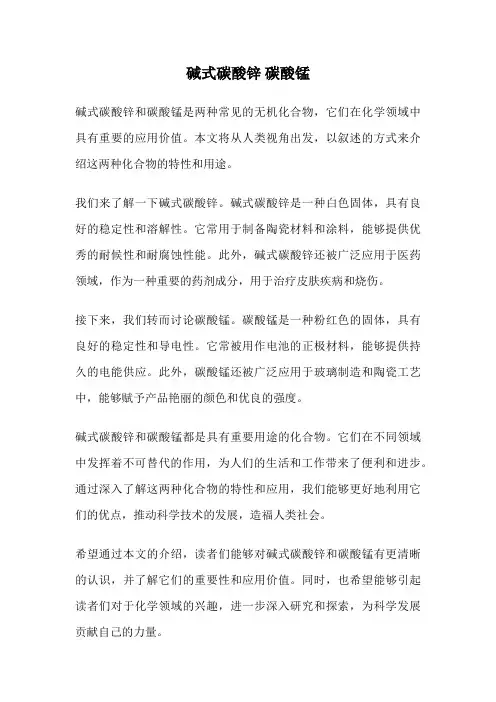 碱式碳酸锌 碳酸锰

碱式碳酸锌和碳酸锰是两种常见的无机化合物，它们在化学领域中具有重要的应用价值。本文将从人类视角出发，以叙述的方式来介绍这两种化合物的特性和用途。

我们来了解一下碱式碳酸锌。碱式碳酸锌是一种白色固体，具有良好的稳定性和溶解性。它常用于制备陶瓷材料和涂料，能够提供优秀的耐候性和耐腐蚀性能。此外，碱式碳酸锌还被广泛应用于医药领域，作为一种重要的药剂成分，用于治疗皮肤疾病和烧伤。

接下来，我们转而讨论碳酸锰。碳酸锰是一种粉红色的固体，具有良好的稳定性和导电性。它常被用作电池的正极材料，能够提供持久的电能供应。此外，碳酸锰还被广泛应用于玻璃制造和陶瓷工艺中，能够赋予产品艳丽的颜色和优良的强度。

碱式碳酸锌和碳酸锰都是具有重要用途的化合物。它们在不同领域中发挥着不可替代的作用，为人们的生活和工作带来了便利和进步。通过深入了解这两种化合物的特性和应用，我们能够更好地利用它们的优点，推动科学技术的发展，造福人类社会。

希望通过本文的介绍，读者们能够对碱式碳酸锌和碳酸锰有更清晰的认识，并了解它们的重要性和应用价值。同时，也希望能够引起读者们对于化学领域的兴趣，进一步深入研究和探索，为科学发展贡献自己的力量。